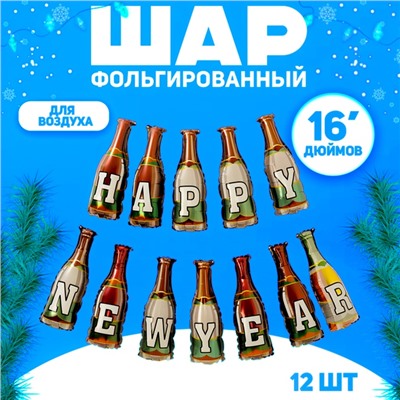 ШАР
ФОЛЬГИРОВАННЫЙ

ДЛЯ ВОЗДУХА

16'
ДЮЙМОВ

H A P P Y

N E W Y E A R

12 ШТ